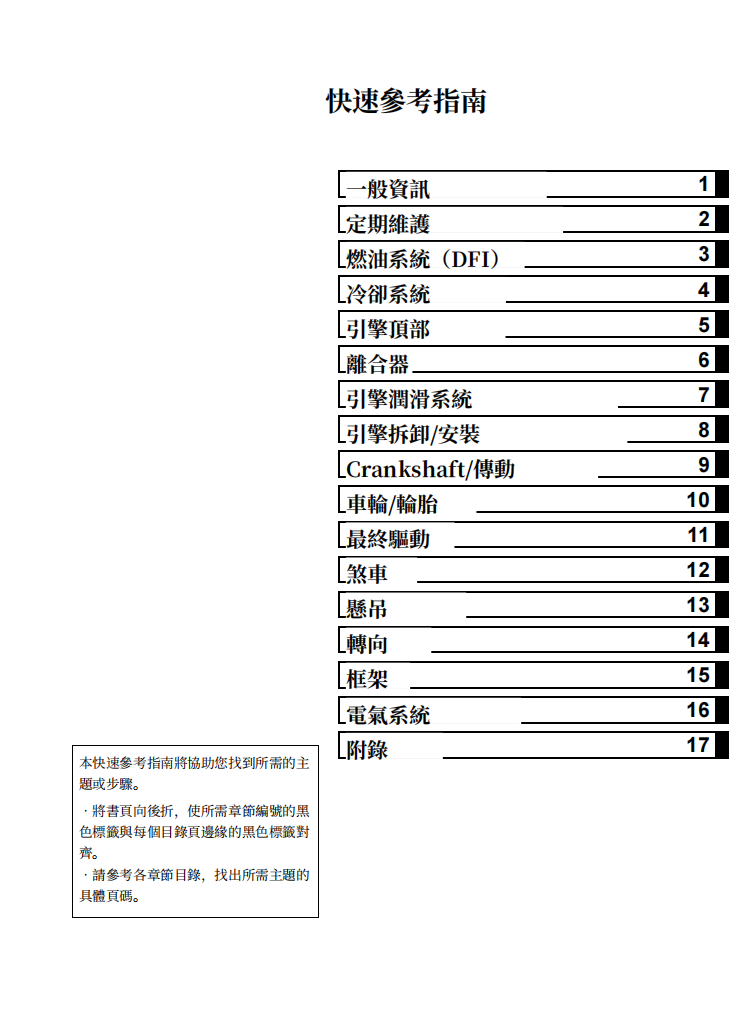 快速參考指南

一般資訊 1
定期維護 2
燃油系統（DFI） 3
冷卻系統 4
引擎頂部 5
離合器 6
引擎潤滑系統 7
引擎拆卸/安裝 8
Crankshaft/傳動 9
車輪/輪胎 10
最終驅動 11
煞車 12
懸吊 13
轉向 14
框架 15
電氣系統 16
附錄 17

本快速參考指南將協助您找到所需的主題或步驟。

· 將書頁向後折，使所需章節編號的黑色標籤與每個目錄頁邊緣的黑色標籤對齊。

· 請參考各章節目錄，找出所需主題的具體頁碼。